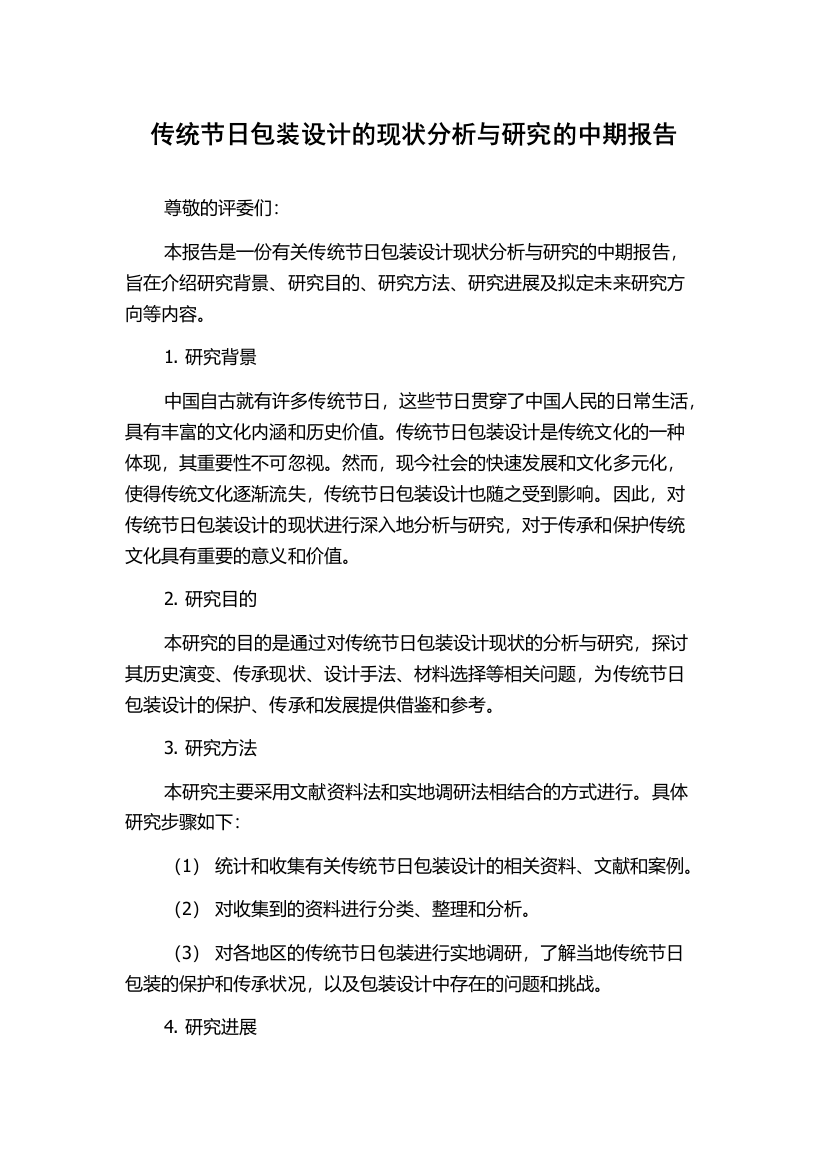 传统节日包装设计的现状分析与研究的中期报告

尊敬的评委们：

本报告是一份有关传统节日包装设计现状分析与研究的中期报告，旨在介绍研究背景、研究目的、研究方法、研究进展及拟定未来研究方向等内容。

1. 研究背景

中国自古就有许多传统节日，这些节日贯穿了中国人民的日常生活，具有丰富的文化内涵和历史价值。传统节日包装设计是传统文化的一种体现，其重要性不可忽视。然而，现今社会的快速发展和文化多元化，使得传统文化逐渐流失，传统节日包装设计也随之受到影响。因此，对传统节日包装设计的现状进行深入地分析与研究，对于传承和保护传统文化具有重要的意义和价值。

2. 研究目的

本研究的目的是通过对传统节日包装设计现状的分析与研究，探讨其历史演变、传承现状、设计手法、材料选择等相关问题，为传统节日包装设计的保护、传承和发展提供借鉴和参考。

3. 研究方法

本研究主要采用文献资料法和实地调研法相结合的方式进行。具体研究步骤如下：

（1） 统计和收集有关传统节日包装设计的相关资料、文献和案例。

（2） 对收集到的资料进行分类、整理和分析。

（3） 对各地区的传统节日包装进行实地调研，了解当地传统节日包装的保护和传承状况，以及包装设计中存在的问题和挑战。

4. 研究进展